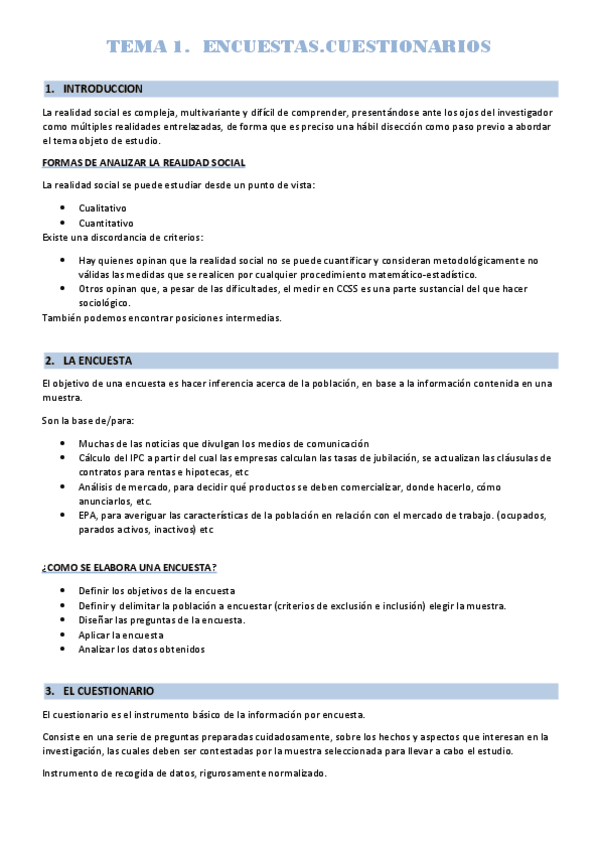 TEMA 1. ENCUESTAS.CUESTIONARIOS

1. INTRODUCCION

La realidad social es compleja, multivariante y difícil de comprender, presentándose ante los ojos del investigador como múltiples realidades entrelazadas, de forma que es preciso una hábil disección como paso previo a abordar el tema objeto de estudio.

FORMAS DE ANALIZAR LA REALIDAD SOCIAL

La realidad social se puede estudiar desde un punto de vista:

- Cualitativo
- Cuantitativo

Existe una discordancia de criterios:

- Hay quienes opinan que la realidad social no se puede cuantificar y consideran metodológicamente no válidas las medidas que se realicen por cualquier procedimiento matemático-estadístico.
- Otros opinan que, a pesar de las dificultades, el medir en CCSS es una parte sustancial del que hacer sociológico.

También podemos encontrar posiciones intermedias.

2. LA ENCUESTA

El objetivo de una encuesta es hacer inferencia acerca de la población, en base a la información contenida en una muestra.

Son la base de/para:

- Muchas de las noticias que divulgan los medios de comunicación
- Cálculo del IPC a partir del cual las empresas calculan las tasas de jubilación, se actualizan las cláusulas de contratos para rentas e hipotecas, etc
- Análisis de mercado, para decidir qué productos se deben comercializar, donde hacerlo, cómo anunciarlos, etc.
- EPA, para averiguar las características de la población en relación con el mercado de trabajo. (ocupados, parados activos, inactivos) etc

¿COMO SE ELABORA UNA ENCUESTA?

- Definir los objetivos de la encuesta
- Definir y delimitar la población a encuestar (criterios de exclusión e inclusión) elegir la muestra.
- Diseñar las preguntas de la encuesta.
- Aplicar la encuesta
- Analizar los datos obtenidos

3. EL CUESTIONARIO

El cuestionario es el instrumento básico de la información por encuesta.

Consiste en una serie de preguntas preparadas cuidadosamente, sobre los hechos y aspectos que interesan en la investigación, las cuales deben ser contestadas por la muestra seleccionada para llevar a cabo el estudio.

Instrumento de recogida de datos, rigurosamente normalizado.